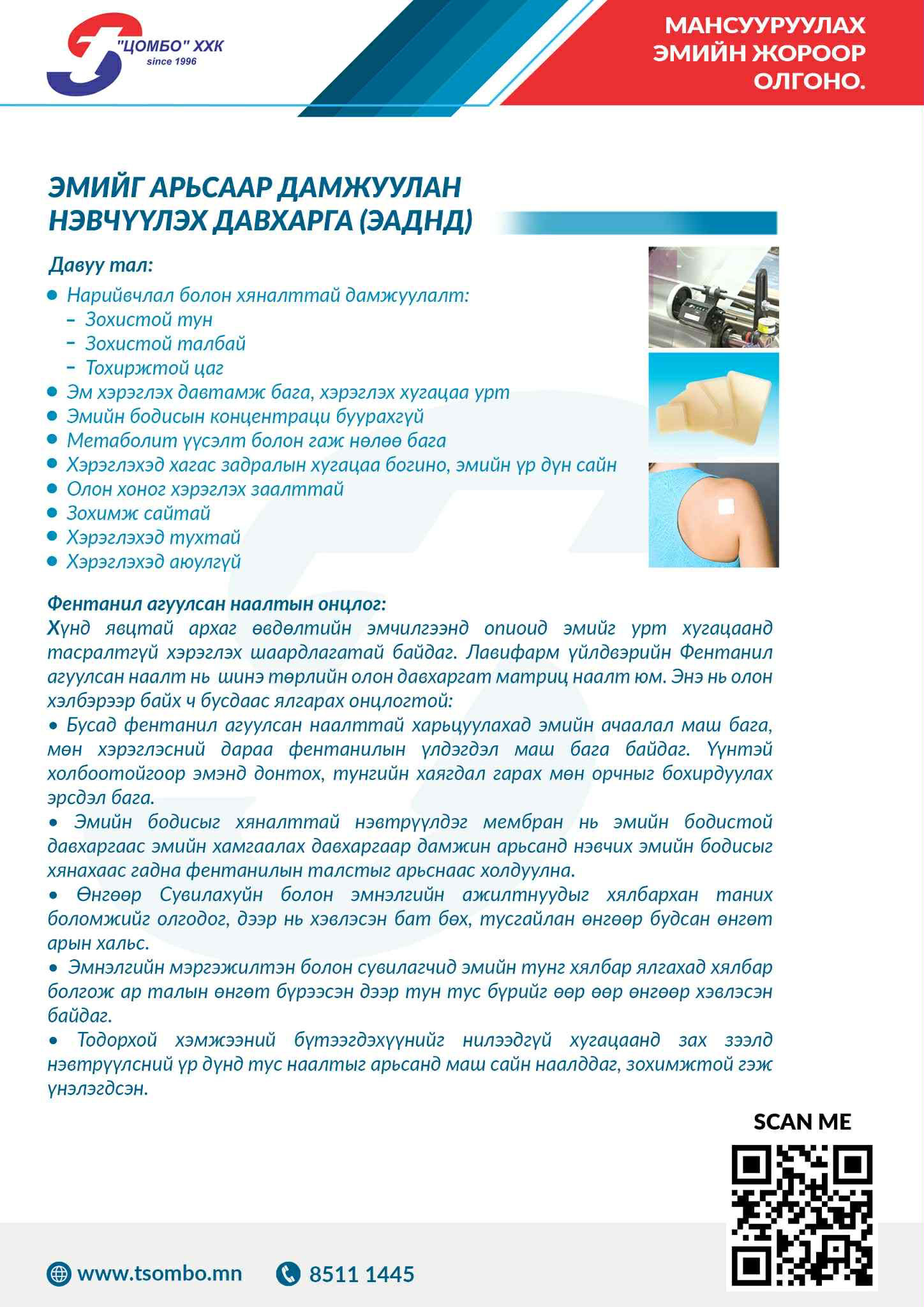 "ЦОМБО" ХХК
since 1996

МАНСУУРУУЛАХ ЭМИЙН ЖОРООР ОЛГОНО.

ЭМИЙГ АРЬСААР ДАМЖУУЛАН НЭВЧҮҮЛЭХ ДАВХАРГА (ЭАДНД)

Давуу тал:
• Нарийвчлал болон хяналттай дамжуулалт:
 – Зохистой тун
 – Зохистой талбай
 – Тохиржтой цаг
• Эм хэрэглэх давтамж бага, хэрэглэх хугацаа урт
• Эмийн бодисын концентраци буурахгүй
• Метаболит үүсэлт болон гаж нөлөө бага
• Хэрэглэхэд хагас задралын хугацаа богино, эмийн үр дүн сайн
• Олон хоног хэрэглэх заалттай
• Зохимж сайтай
• Хэрэглэхэд тухтай
• Хэрэглэхэд аюулгүй

Фентанил агуулсан наалтын онцлог:
Хүнд явцтай архаг өвдөлтийн эмчилгээнд опиоид эмийг урт хугацаанд тасралтгүй хэрэглэх шаардлагатай байдаг. Лавифарм үйлдвэрийн Фентанил агуулсан наалт нь шинэ төрлийн олон давхаргат матриц наалт юм. Энэ нь олон хэлбэрээр байх ч бусдаас ялгарах онцлогтой:
• Бусад фентанил агуулсан наалттай харьцуулахад эмийн ачаалал маш бага, мөн хэрэглэсний дараа фентанилын үлдэгдэл маш бага байдаг. Үүнтэй холбоотойгоор эмэнд донтох, тунгийн хаягдал гарах мөн орчныг бохирдуулах эрсдэл бага.
• Эмийн бодисыг хяналттай нэвтрүүлдэг мембран нь эмийн бодистой давхаргаас эмийн хамгаалах давхаргаар дамжин арьсанд нэвчих эмийн бодисыг хянахаас гадна фентанилын талстыг арьснаас холдуулна.
• Өнгөөр Сувилахуйн болон эмнэлгийн ажилтнуудыг хялбархан таних боломжийг олгодог, дээр нь хэвлэсэн бат бөх, тусгайлан өнгөөр будсан өнгөт арын хальс.
• Эмнэлгийн мэргэжилтэн болон сувилагчид эмийн тунг хялбар ялгахад хялбар болгож ар талын өнгөт бүрээсэн дээр тун тус бүрийг өөр өөр өнгөөр хэвлэсэн байдаг.
• Тодорхой хэмжээний бүтээгдэхүүнийг нилээдгүй хугацаанд зах зээлд нэвтрүүлсний үр дүнд тус наалтыг арьсанд маш сайн наалддаг, зохимжтой гэж үнэлэгдсэн.

SCAN ME

www.tsombo.mn
8511 1445